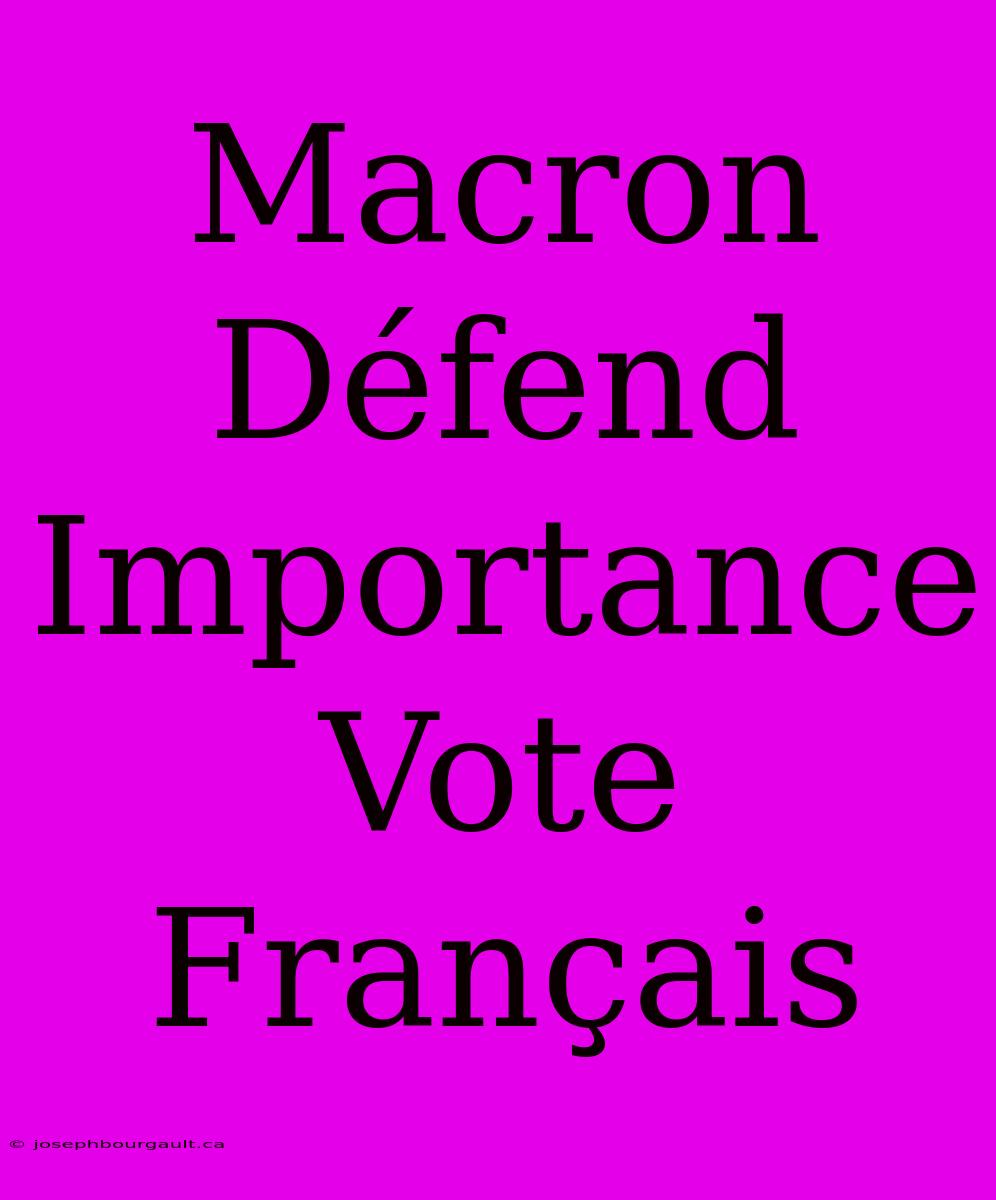 Macron Défend Importance Vote Français

© josephbourgault.ca